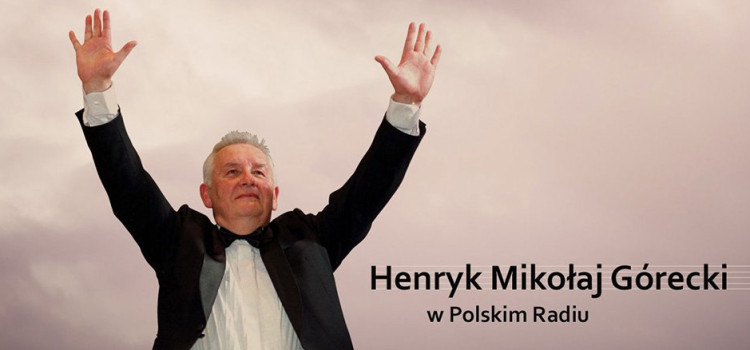 Henryk Mikołaj Górecki
w Polskim Radiu